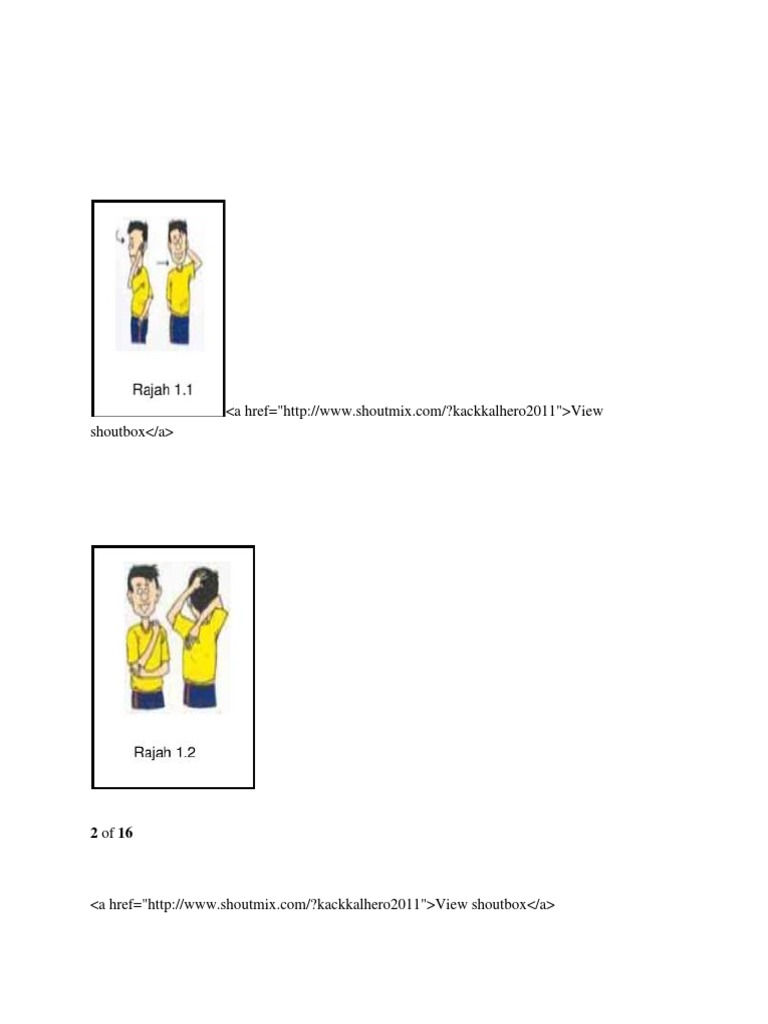 Rajah 1.1

<a href="http://www.shoutmix.com/?kackkalhero2011">View shoutbox</a>

Rajah 1.2

2 of 16

<a href="http://www.shoutmix.com/?kackkalhero2011">View shoutbox</a>